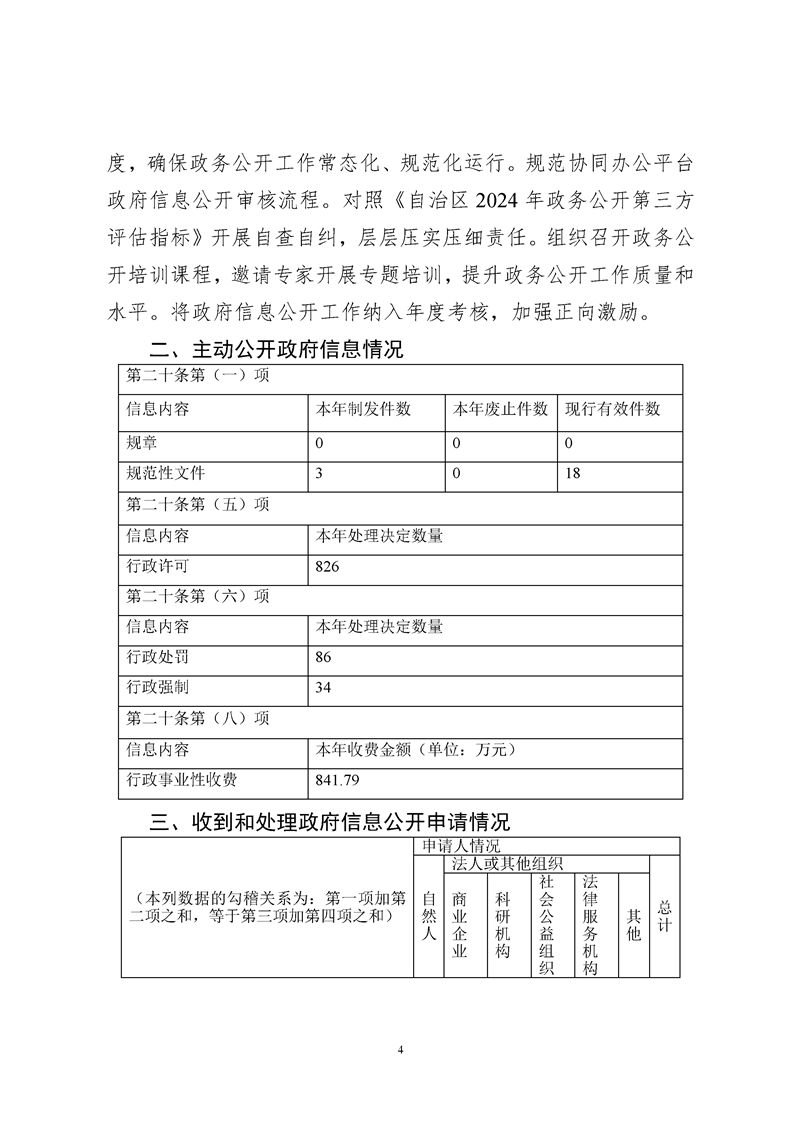 度，确保政务公开工作常态化、规范化运行。规范协同办公平台政府信息公开审核流程。对照《自治区 2024 年政务公开第三方评估指标》开展自查自纠，层层压实压细责任。组织召开政务公开培训课程，邀请专家开展专题培训，提升政务公开工作质量和水平。将政府信息公开工作纳入年度考核，加强正向激励。

二、主动公开政府信息情况

| 第二十条第（一）项 | | | |
|---|---|---|---|
| 信息内容 | 本年制发件数 | 本年废止件数 | 现行有效件数 |
| 规章 | 0 | 0 | 0 |
| 规范性文件 | 3 | 0 | 18 |
| 第二十条第（五）项 | | | |
| 信息内容 | 本年处理决定数量 | | |
| 行政许可 | 826 | | |
| 第二十条第（六）项 | | | |
| 信息内容 | 本年处理决定数量 | | |
| 行政处罚 | 86 | | |
| 行政强制 | 34 | | |
| 第二十条第（八）项 | | | |
| 信息内容 | 本年收费金额（单位：万元） | | |
| 行政事业性收费 | 841.79 | | |

三、收到和处理政府信息公开申请情况

| （本列数据的勾稽关系为：第一项加第二项之和，等于第三项加第四项之和） | 申请人情况 | | | | | | |
|---|---|---|---|---|---|---|---|
| | 自然人 | 法人或其他组织 | | | | | 总计 |
| | | 商业企业 | 科研机构 | 社会公益组织 | 法律服务机构 | 其他 | |

4